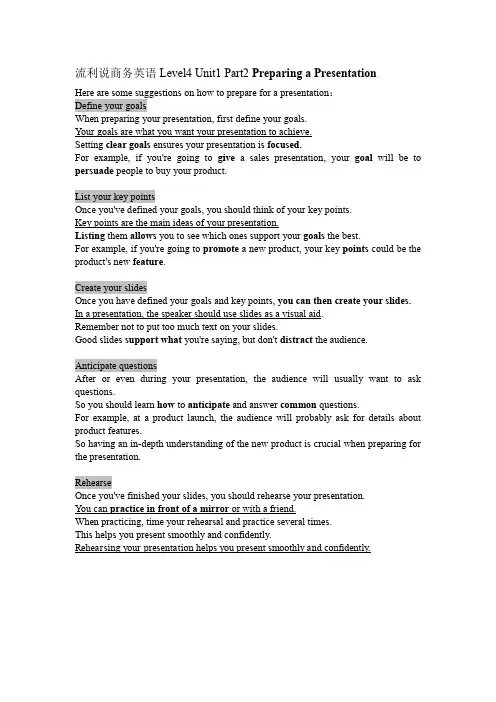 流利说商务英语 Level4 Unit1 Part2 Preparing a Presentation

Here are some suggestions on how to prepare for a presentation：
Define your goals
When preparing your presentation, first define your goals.
Your goals are what you want your presentation to achieve.
Setting clear goals ensures your presentation is focused.
For example, if you're going to give a sales presentation, your goal will be to persuade people to buy your product.

List your key points
Once you've defined your goals, you should think of your key points.
Key points are the main ideas of your presentation.
Listing them allows you to see which ones support your goals the best.
For example, if you're going to promote a new product, your key points could be the product's new feature.

Create your slides
Once you have defined your goals and key points, you can then create your slides.
In a presentation, the speaker should use slides as a visual aid.
Remember not to put too much text on your slides.
Good slides support what you're saying, but don't distract the audience.

Anticipate questions
After or even during your presentation, the audience will usually want to ask questions.
So you should learn how to anticipate and answer common questions.
For example, at a product launch, the audience will probably ask for details about product features.
So having an in-depth understanding of the new product is crucial when preparing for the presentation.

Rehearse
Once you've finished your slides, you should rehearse your presentation.
You can practice in front of a mirror or with a friend.
When practicing, time your rehearsal and practice several times.
This helps you present smoothly and confidently.
Rehearsing your presentation helps you present smoothly and confidently.